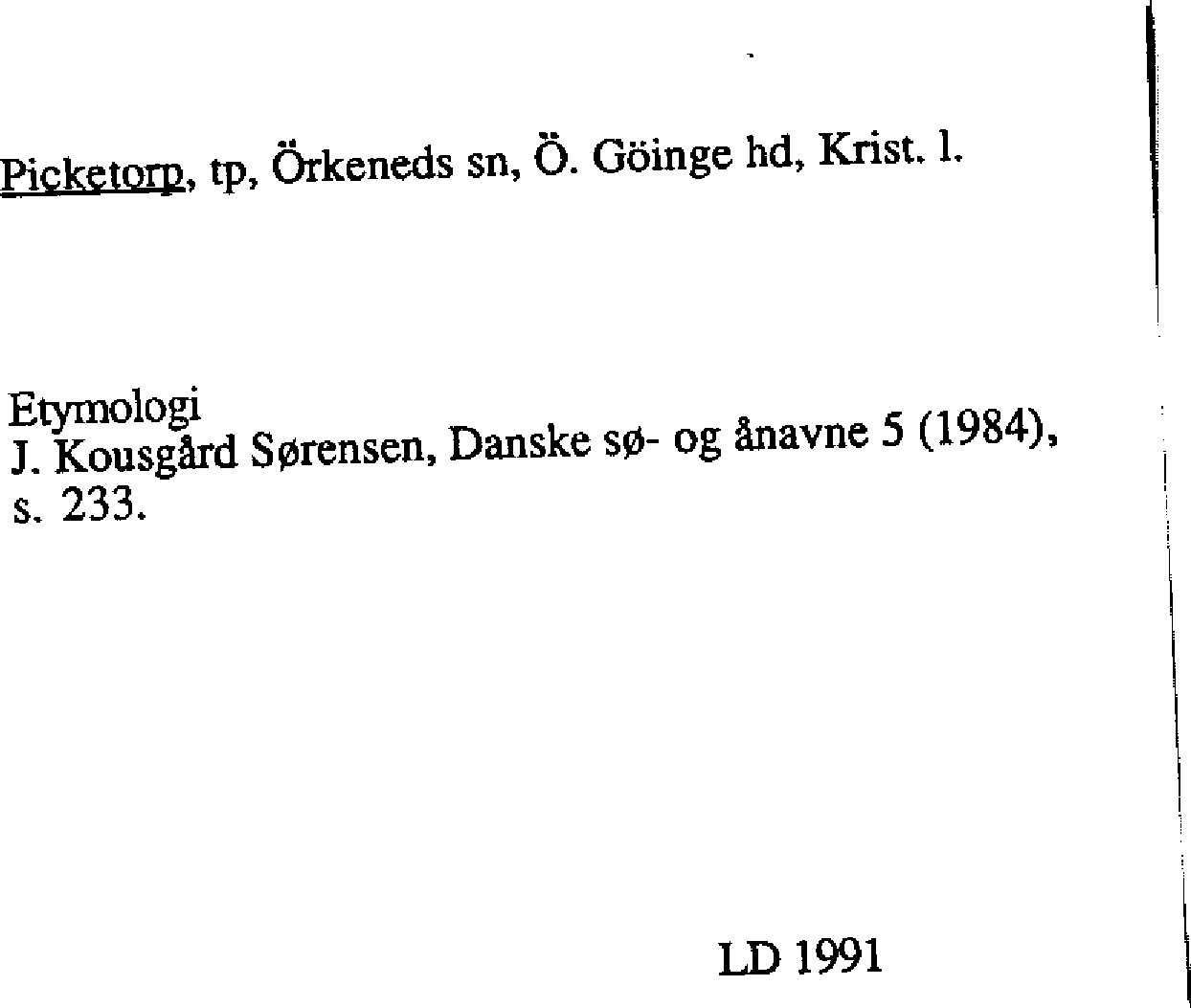 Picketorp, tp, Örkeneds sn, Ö. Göinge hd, Krist. l.

Etymologi
J. Kousgård Sørensen, Danske sø- og ånavne 5 (1984), s. 233.

LD 1991